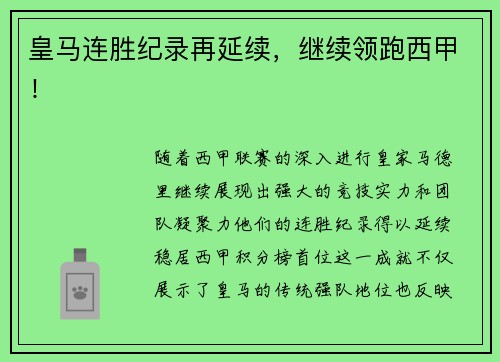 皇马连胜纪录再延续，继续领跑西甲！

随着西甲联赛的深入进行皇家马德里继续展现出强大的竞技实力和团队凝聚力他们的连胜纪录得以延续稳居西甲积分榜首位这一成就不仅展示了皇马的传统强队地位也反映